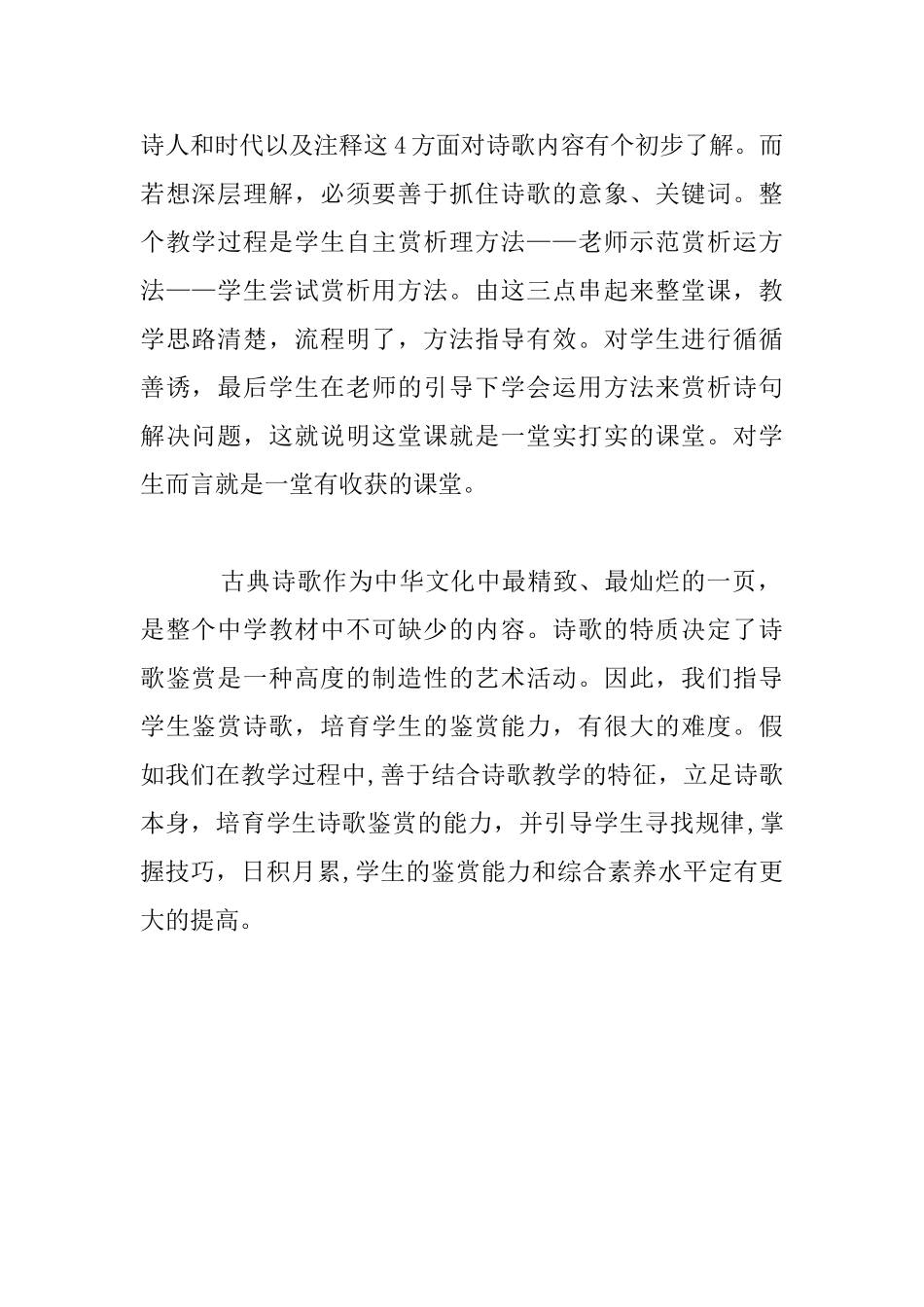 诗人和时代以及注释这 4 方面对诗歌内容有个初步了解。而若想深层理解，必须要善于抓住诗歌的意象、关键词。整个教学过程是学生自主赏析理方法——老师示范赏析运方法——学生尝试赏析用方法。由这三点串起来整堂课，教学思路清楚，流程明了，方法指导有效。对学生进行循循善诱，最后学生在老师的引导下学会运用方法来赏析诗句解决问题，这就说明这堂课就是一堂实打实的课堂。对学生而言就是一堂有收获的课堂。

古典诗歌作为中华文化中最精致、最灿烂的一页，是整个中学教材中不可缺少的内容。诗歌的特质决定了诗歌鉴赏是一种高度的制造性的艺术活动。因此，我们指导学生鉴赏诗歌，培育学生的鉴赏能力，有很大的难度。假如我们在教学过程中,善于结合诗歌教学的特征，立足诗歌本身，培育学生诗歌鉴赏的能力，并引导学生寻找规律,掌握技巧，日积月累,学生的鉴赏能力和综合素养水平定有更大的提高。